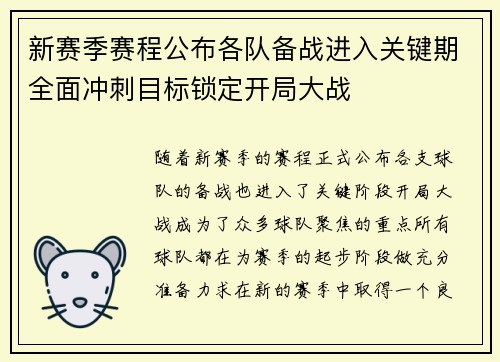 新赛季赛程公布各队备战进入关键期全面冲刺目标锁定开局大战

随着新赛季的赛程正式公布各支球队的备战也进入了关键阶段开局大战成为了众多球队聚焦的重点所有球队都在为赛季的起步阶段做充分准备力求在新的赛季中取得一个良